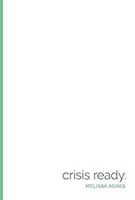 crisis ready.

MELISSA AGNES